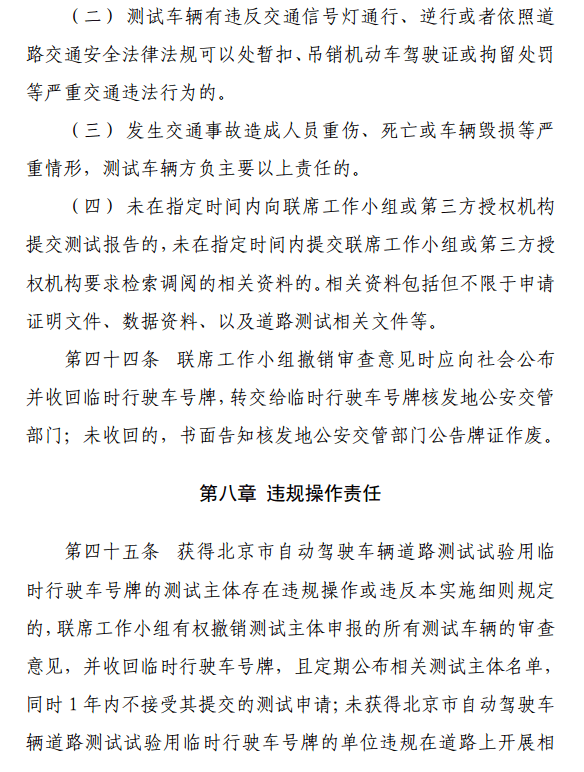 （二）测试车辆有违反交通信号灯通行、逆行或者依照道路交通安全法律法规可以处暂扣、吊销机动车驾驶证或拘留处罚等严重交通违法行为的。

（三）发生交通事故造成人员重伤、死亡或车辆毁损等严重情形，测试车辆方负主要以上责任的。

（四）未在指定时间内向联席工作小组或第三方授权机构提交测试报告的，未在指定时间内提交联席工作小组或第三方授权机构要求检索调阅的相关资料的。相关资料包括但不限于申请证明文件、数据资料、以及道路测试相关文件等。

第四十四条 联席工作小组撤销审查意见时应向社会公布并收回临时行驶车号牌，转交给临时行驶车号牌核发地公安交管部门；未收回的，书面告知核发地公安交管部门公告牌证作废。

第八章 违规操作责任

第四十五条 获得北京市自动驾驶车辆道路测试试验用临时行驶车号牌的测试主体存在违规操作或违反本实施细则规定的，联席工作小组有权撤销测试主体申报的所有测试车辆的审查意见，并收回临时行驶车号牌，且定期公布相关测试主体名单，同时 1 年内不接受其提交的测试申请；未获得北京市自动驾驶车辆道路测试试验用临时行驶车号牌的单位违规在道路上开展相